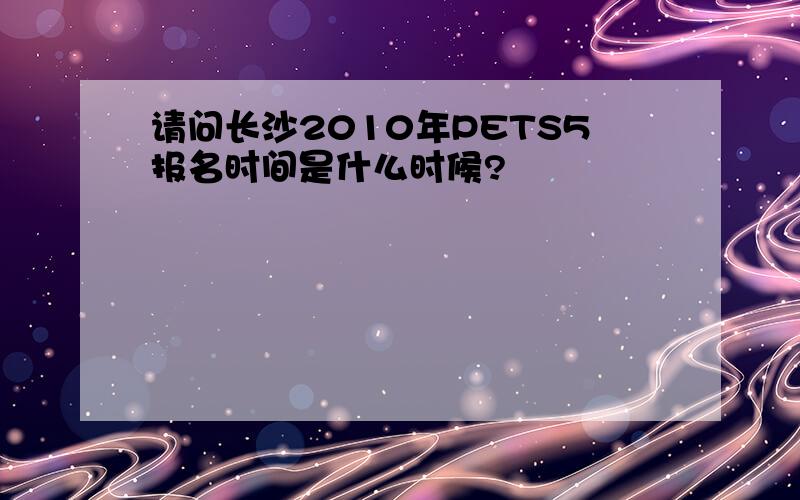 请问长沙2010年PETS5报名时间是什么时候?